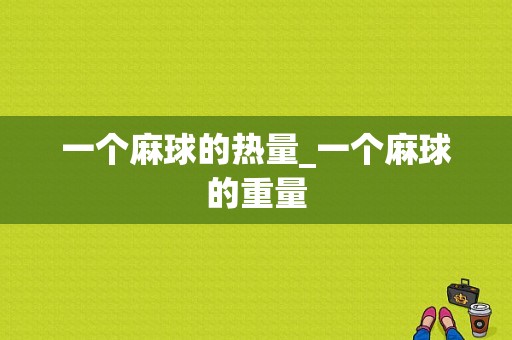 一个麻球的热量_一个麻球的重量